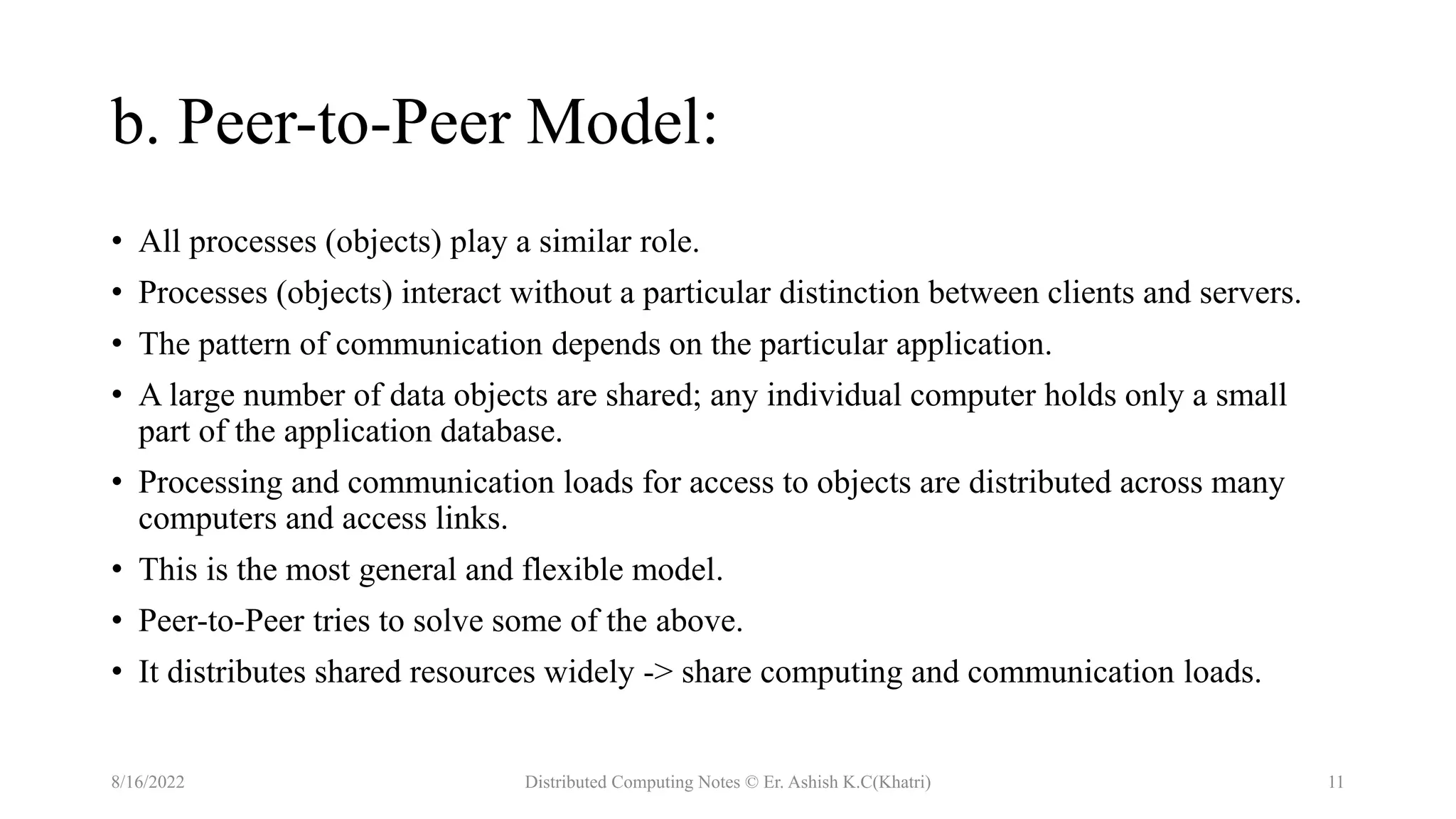 b. Peer-to-Peer Model:

• All processes (objects) play a similar role.
• Processes (objects) interact without a particular distinction between clients and servers.
• The pattern of communication depends on the particular application.
• A large number of data objects are shared; any individual computer holds only a small part of the application database.
• Processing and communication loads for access to objects are distributed across many computers and access links.
• This is the most general and flexible model.
• Peer-to-Peer tries to solve some of the above.
• It distributes shared resources widely -> share computing and communication loads.

8/16/2022 Distributed Computing Notes © Er. Ashish K.C(Khatri) 11